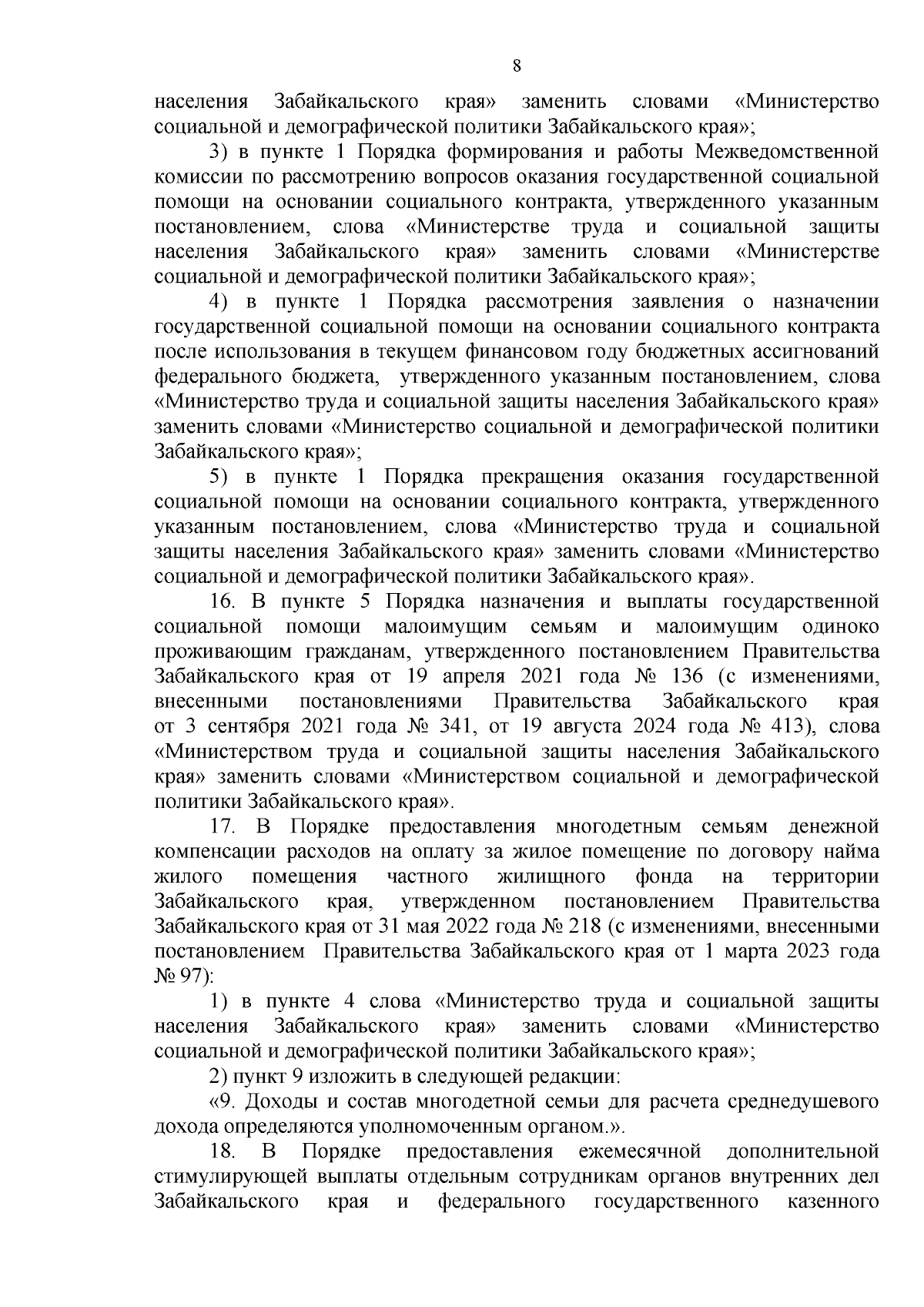 8

населения Забайкальского края» заменить словами «Министерство социальной и демографической политики Забайкальского края»;

3) в пункте 1 Порядка формирования и работы Межведомственной комиссии по рассмотрению вопросов оказания государственной социальной помощи на основании социального контракта, утвержденного указанным постановлением, слова «Министерстве труда и социальной защиты населения Забайкальского края» заменить словами «Министерстве социальной и демографической политики Забайкальского края»;

4) в пункте 1 Порядка рассмотрения заявления о назначении государственной социальной помощи на основании социального контракта после использования в текущем финансовом году бюджетных ассигнований федерального бюджета, утвержденного указанным постановлением, слова «Министерство труда и социальной защиты населения Забайкальского края» заменить словами «Министерство социальной и демографической политики Забайкальского края»;

5) в пункте 1 Порядка прекращения оказания государственной социальной помощи на основании социального контракта, утвержденного указанным постановлением, слова «Министерство труда и социальной защиты населения Забайкальского края» заменить словами «Министерство социальной и демографической политики Забайкальского края».

16. В пункте 5 Порядка назначения и выплаты государственной социальной помощи малоимущим семьям и малоимущим одиноко проживающим гражданам, утвержденного постановлением Правительства Забайкальского края от 19 апреля 2021 года № 136 (с изменениями, внесенными постановлениями Правительства Забайкальского края от 3 сентября 2021 года № 341, от 19 августа 2024 года № 413), слова «Министерством труда и социальной защиты населения Забайкальского края» заменить словами «Министерством социальной и демографической политики Забайкальского края».

17. В Порядке предоставления многодетным семьям денежной компенсации расходов на оплату за жилое помещение по договору найма жилого помещения частного жилищного фонда на территории Забайкальского края, утвержденном постановлением Правительства Забайкальского края от 31 мая 2022 года № 218 (с изменениями, внесенными постановлением Правительства Забайкальского края от 1 марта 2023 года № 97):

1) в пункте 4 слова «Министерство труда и социальной защиты населения Забайкальского края» заменить словами «Министерство социальной и демографической политики Забайкальского края»;

2) пункт 9 изложить в следующей редакции:

«9. Доходы и состав многодетной семьи для расчета среднедушевого дохода определяются уполномоченным органом.».

18. В Порядке предоставления ежемесячной дополнительной стимулирующей выплаты отдельным сотрудникам органов внутренних дел Забайкальского края и федерального государственного казенного